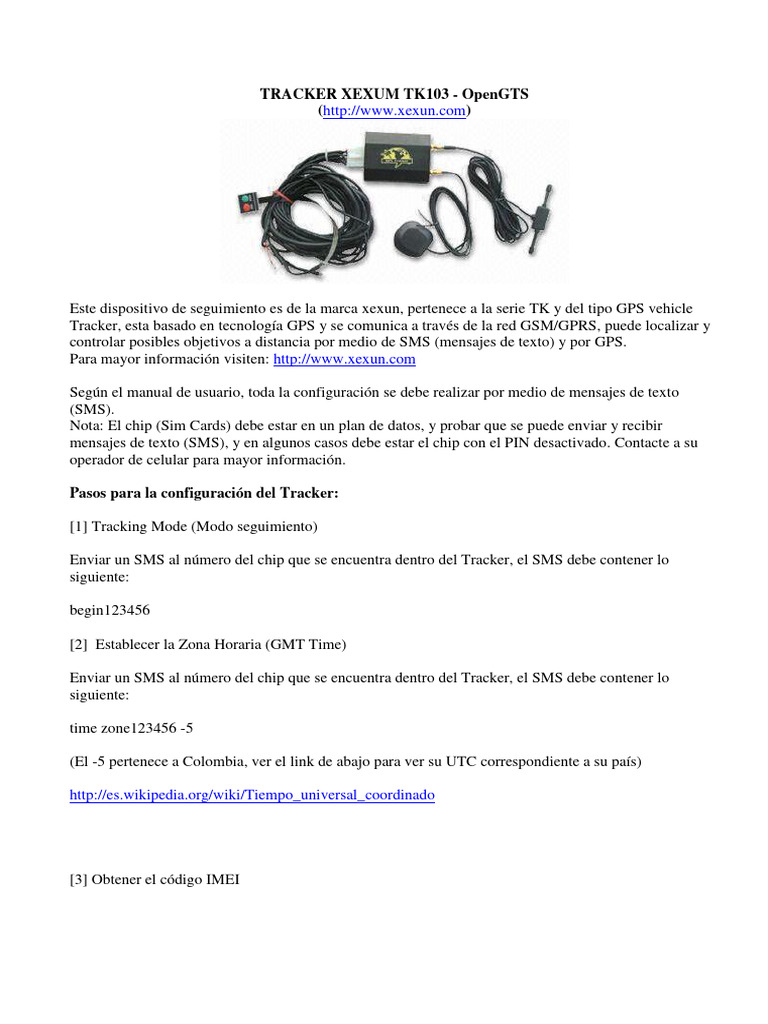 TRACKER XEXUM TK103 - OpenGTS
(http://www.xexun.com)

Este dispositivo de seguimiento es de la marca xexun, pertenece a la serie TK y del tipo GPS vehicle Tracker, esta basado en tecnología GPS y se comunica a través de la red GSM/GPRS, puede localizar y controlar posibles objetivos a distancia por medio de SMS (mensajes de texto) y por GPS.
Para mayor información visiten: http://www.xexun.com

Según el manual de usuario, toda la configuración se debe realizar por medio de mensajes de texto (SMS).
Nota: El chip (Sim Cards) debe estar en un plan de datos, y probar que se puede enviar y recibir mensajes de texto (SMS), y en algunos casos debe estar el chip con el PIN desactivado. Contacte a su operador de celular para mayor información.

Pasos para la configuración del Tracker:

[1] Tracking Mode (Modo seguimiento)

Enviar un SMS al número del chip que se encuentra dentro del Tracker, el SMS debe contener lo siguiente:

begin123456

[2] Establecer la Zona Horaria (GMT Time)

Enviar un SMS al número del chip que se encuentra dentro del Tracker, el SMS debe contener lo siguiente:

time zone123456 -5

(El -5 pertenece a Colombia, ver el link de abajo para ver su UTC correspondiente a su país)

http://es.wikipedia.org/wiki/Tiempo_universal_coordinado

[3] Obtener el código IMEI